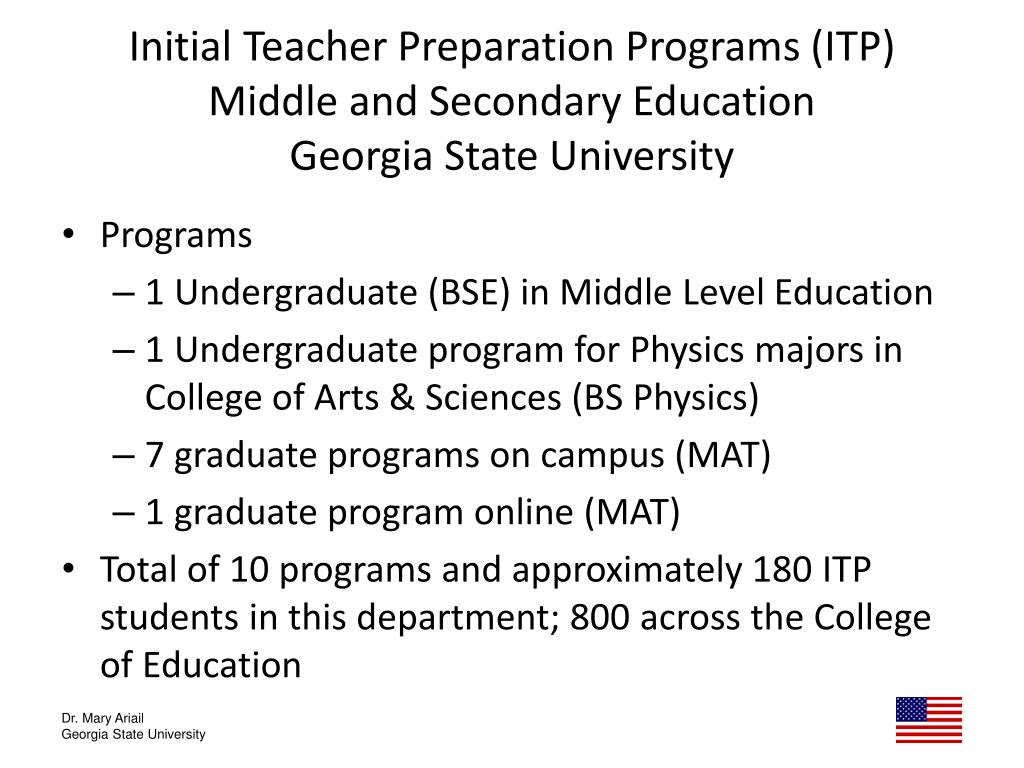 Initial Teacher Preparation Programs (ITP)
Middle and Secondary Education
Georgia State University

• Programs
– 1 Undergraduate (BSE) in Middle Level Education
– 1 Undergraduate program for Physics majors in College of Arts & Sciences (BS Physics)
– 7 graduate programs on campus (MAT)
– 1 graduate program online (MAT)
• Total of 10 programs and approximately 180 ITP students in this department; 800 across the College of Education

Dr. Mary Ariail
Georgia State University